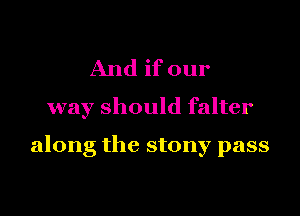 And if our
way should falter
along the stony pass